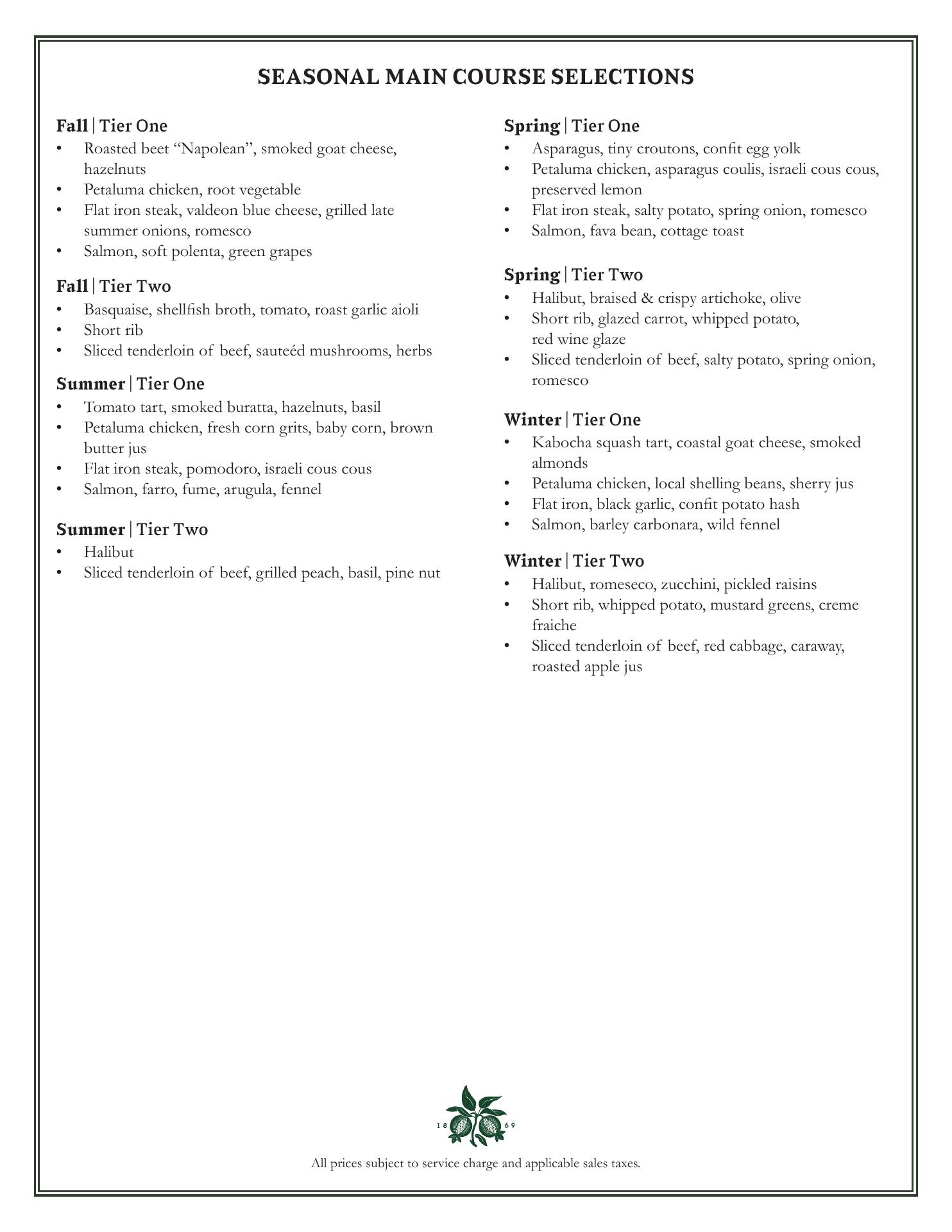 SEASONAL MAIN COURSE SELECTIONS

Fall | Tier One
• Roasted beet “Napolean”, smoked goat cheese, hazelnuts
• Petaluma chicken, root vegetable
• Flat iron steak, valdeon blue cheese, grilled late summer onions, romesco
• Salmon, soft polenta, green grapes

Fall | Tier Two
• Basquaise, shellfish broth, tomato, roast garlic aioli
• Short rib
• Sliced tenderloin of beef, sauteéd mushrooms, herbs

Summer | Tier One
• Tomato tart, smoked buratta, hazelnuts, basil
• Petaluma chicken, fresh corn grits, baby corn, brown butter jus
• Flat iron steak, pomodoro, israeli cous cous
• Salmon, farro, fume, arugula, fennel

Summer | Tier Two
• Halibut
• Sliced tenderloin of beef, grilled peach, basil, pine nut

Spring | Tier One
• Asparagus, tiny croutons, confit egg yolk
• Petaluma chicken, asparagus coulis, israeli cous cous, preserved lemon
• Flat iron steak, salty potato, spring onion, romesco
• Salmon, fava bean, cottage toast

Spring | Tier Two
• Halibut, braised & crispy artichoke, olive
• Short rib, glazed carrot, whipped potato, red wine glaze
• Sliced tenderloin of beef, salty potato, spring onion, romesco

Winter | Tier One
• Kabocha squash tart, coastal goat cheese, smoked almonds
• Petaluma chicken, local shelling beans, sherry jus
• Flat iron, black garlic, confit potato hash
• Salmon, barley carbonara, wild fennel

Winter | Tier Two
• Halibut, romeseco, zucchini, pickled raisins
• Short rib, whipped potato, mustard greens, creme fraiche
• Sliced tenderloin of beef, red cabbage, caraway, roasted apple jus

18 69

All prices subject to service charge and applicable sales taxes.